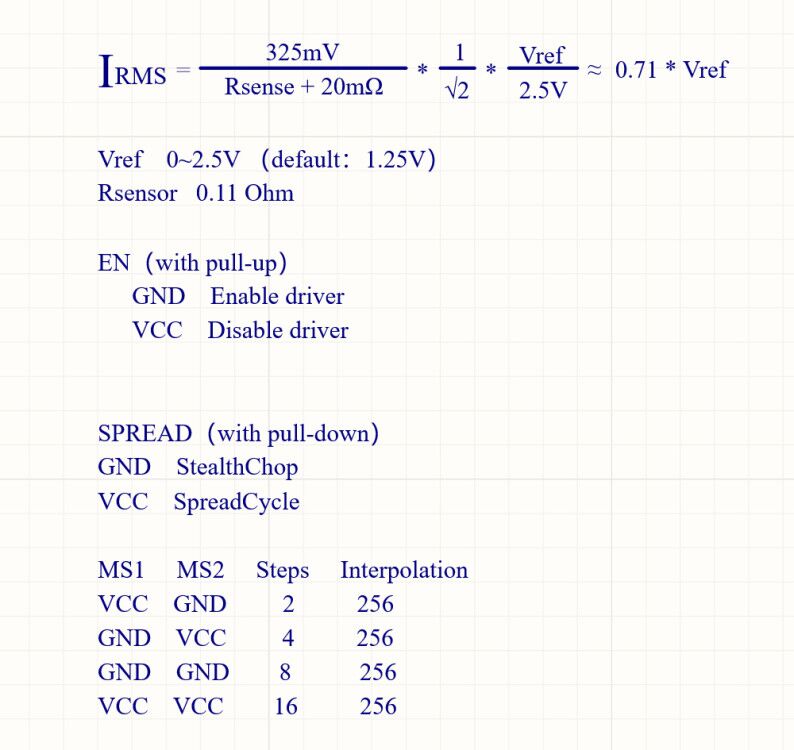 $I_{RMS} = \frac{325mV}{Rsense + 20m\Omega} * \frac{1}{\sqrt{2}} * \frac{Vref}{2.5V} \approx 0.71 * Vref$

Vref 0~2.5V (default: 1.25V)
Rsensor 0.11 Ohm

EN (with pull-up)
GND Enable driver
VCC Disable driver

SPREAD (with pull-down)
GND StealthChop
VCC SpreadCycle

| MS1 | MS2 | Steps | Interpolation |
|---|---|---|---|
| VCC | GND | 2 | 256 |
| GND | VCC | 4 | 256 |
| GND | GND | 8 | 256 |
| VCC | VCC | 16 | 256 |